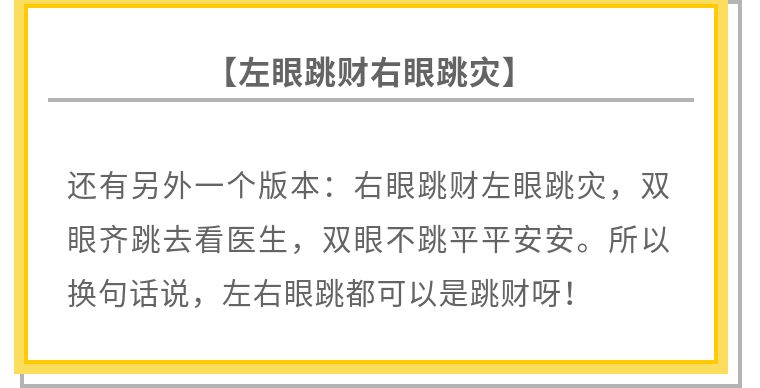 【左眼跳财右眼跳灾】

还有另外一个版本：右眼跳财左眼跳灾，双眼齐跳去看医生，双眼不跳平平安安。所以换句话说，左右眼跳都可以是跳财呀！